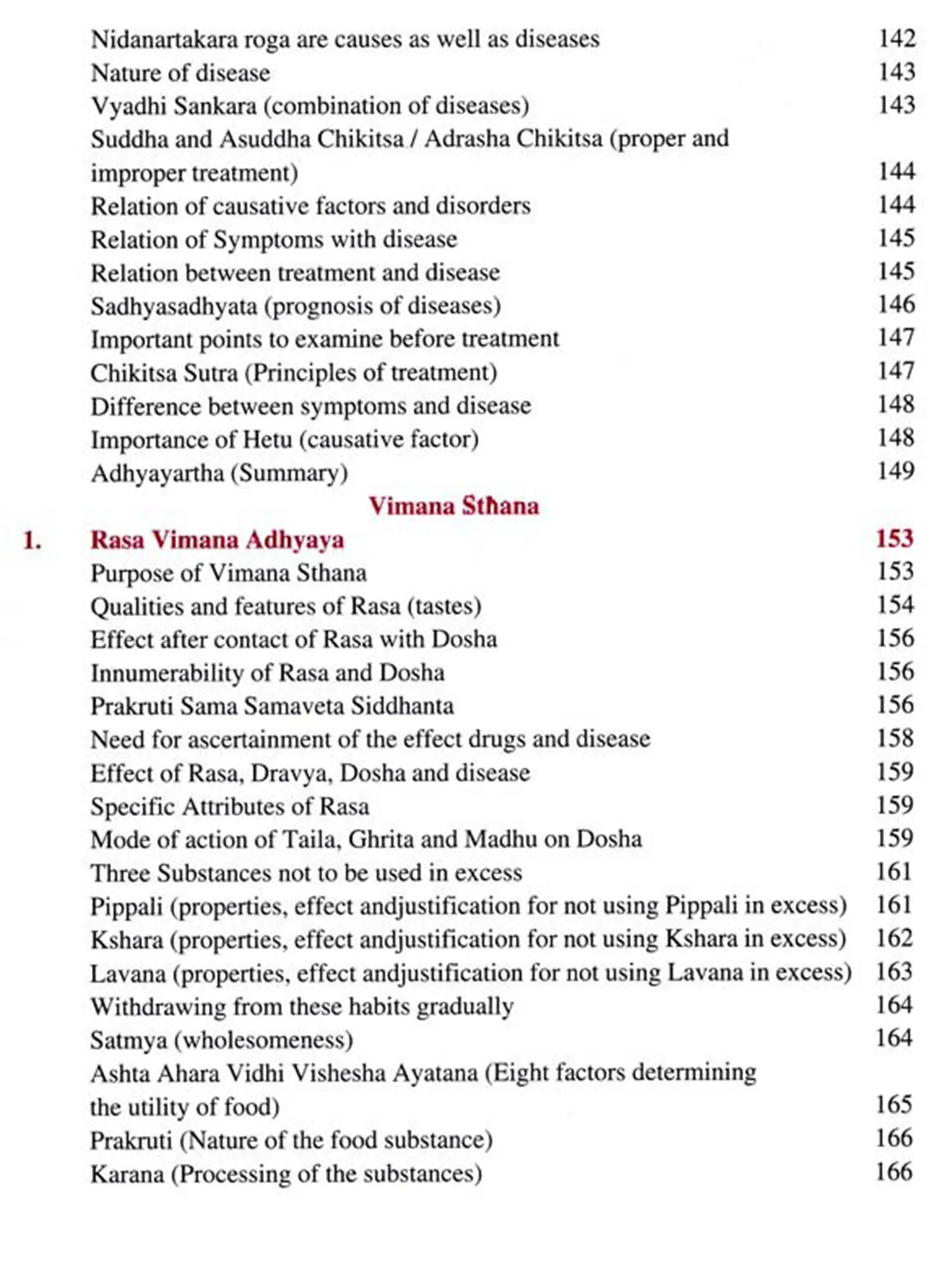 Nidanartakara roga are causes as well as diseases 142
Nature of disease 143
Vyadhi Sankara (combination of diseases) 143
Suddha and Asuddha Chikitsa / Adrasha Chikitsa (proper and improper treatment) 144
Relation of causative factors and disorders 144
Relation of Symptoms with disease 145
Relation between treatment and disease 145
Sadhyasadhyata (prognosis of diseases) 146
Important points to examine before treatment 147
Chikitsa Sutra (Principles of treatment) 147
Difference between symptoms and disease 148
Importance of Hetu (causative factor) 148
Adhyayartha (Summary) 149

Vimana Sthana

1. Rasa Vimana Adhyaya 153
Purpose of Vimana Sthana 153
Qualities and features of Rasa (tastes) 154
Effect after contact of Rasa with Dosha 156
Innumerability of Rasa and Dosha 156
Prakruti Sama Samaveta Siddhanta 156
Need for ascertainment of the effect drugs and disease 158
Effect of Rasa, Dravya, Dosha and disease 159
Specific Attributes of Rasa 159
Mode of action of Taila, Ghrita and Madhu on Dosha 159
Three Substances not to be used in excess 161
Pippali (properties, effect andjustification for not using Pippali in excess) 161
Kshara (properties, effect andjustification for not using Kshara in excess) 162
Lavana (properties, effect andjustification for not using Lavana in excess) 163
Withdrawing from these habits gradually 164
Satmya (wholesomeness) 164
Ashta Ahara Vidhi Vishesha Ayatana (Eight factors determining the utility of food) 165
Prakruti (Nature of the food substance) 166
Karana (Processing of the substances) 166